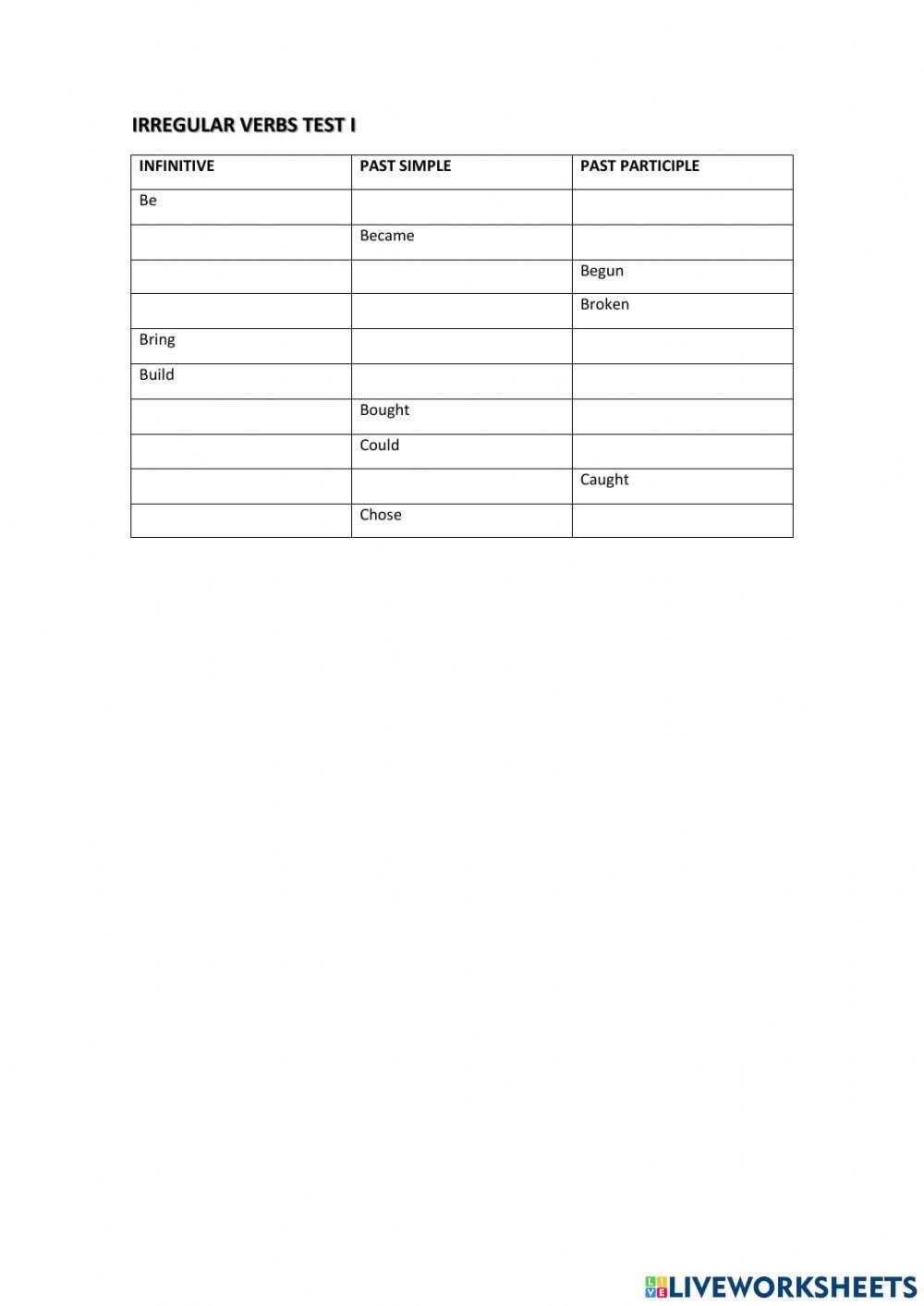 IRREGULAR VERBS TEST I

| INFINITIVE | PAST SIMPLE | PAST PARTICIPLE |
|---|---|---|
| Be | | |
| | Became | |
| | | Begun |
| | | Broken |
| Bring | | |
| Build | | |
| | Bought | |
| | Could | |
| | | Caught |
| | Chose | |

LIVEWORKSHEETS